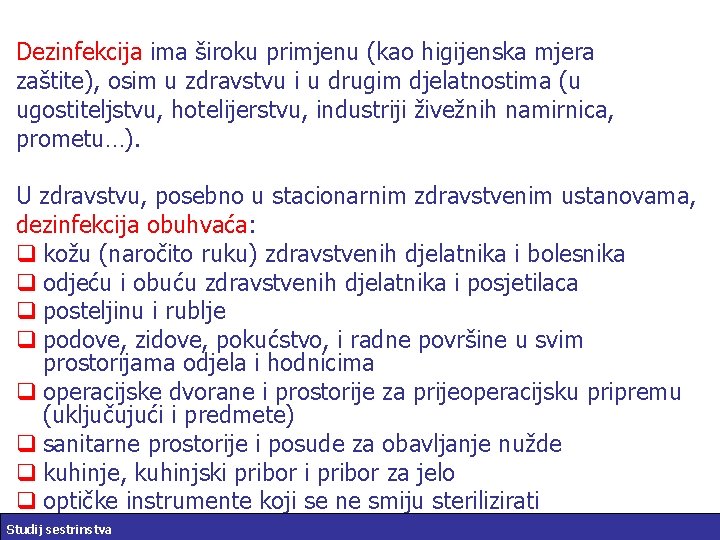 Dezinfekcija ima široku primjenu (kao higijenska mjera zaštite), osim u zdravstvu i u drugim djelatnostima (u ugostiteljstvu, hotelijerstvu, industriji živežnih namirnica, prometu…).

U zdravstvu, posebno u stacionarnim zdravstvenim ustanovama, dezinfekcija obuhvaća:
❑ kožu (naročito ruku) zdravstvenih djelatnika i bolesnika
❑ odjeću i obuću zdravstvenih djelatnika i posjetilaca
❑ posteljinu i rublje
❑ podove, zidove, pokućstvo, i radne površine u svim prostorijama odjela i hodnicima
❑ operacijske dvorane i prostorije za prijeoperacijsku pripremu (uključujući i predmete)
❑ sanitarne prostorije i posude za obavljanje nužde
❑ kuhinje, kuhinjski pribor i pribor za jelo
❑ optičke instrumente koji se ne smiju sterilizirati

Studij sestrinstva